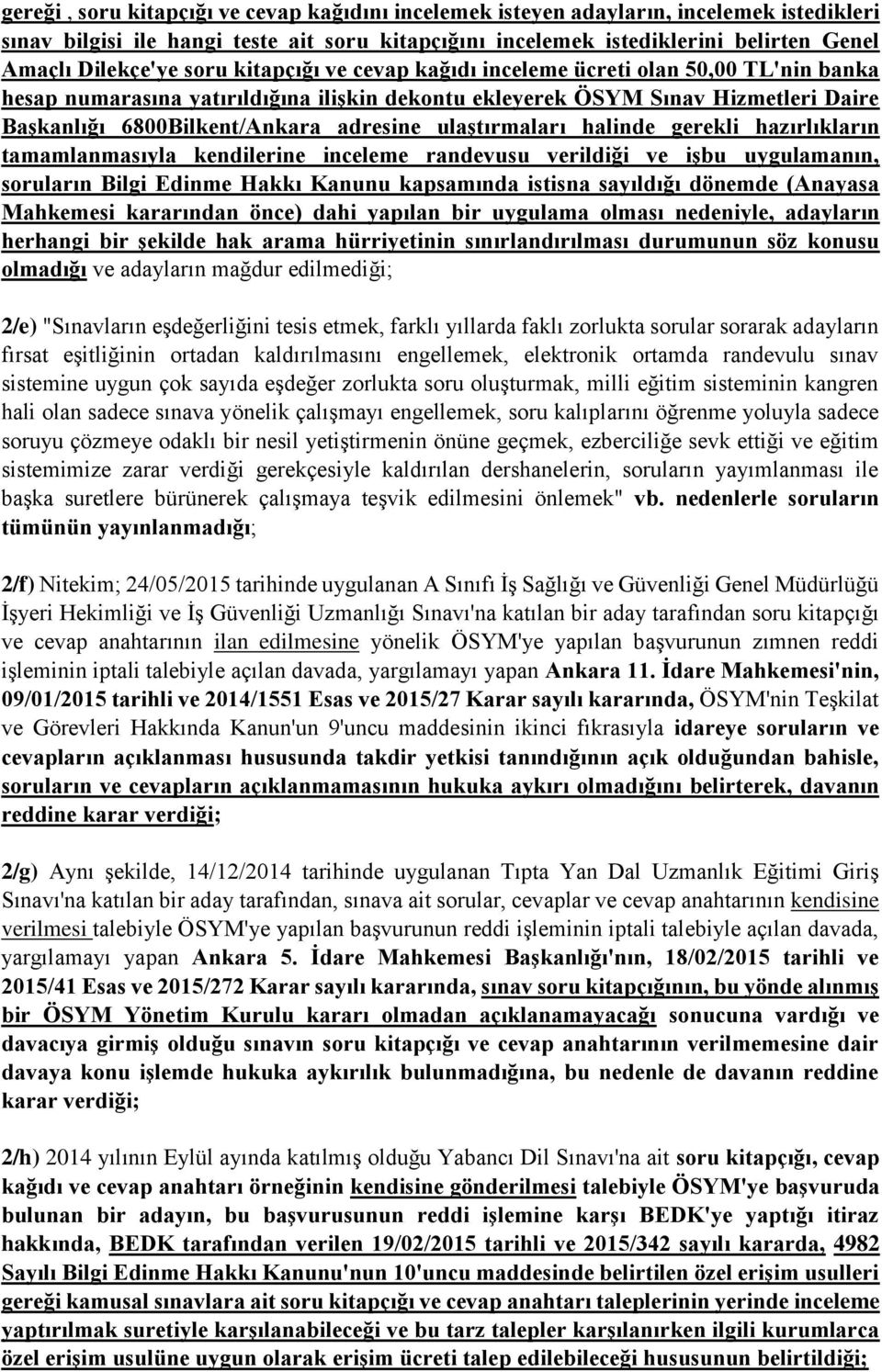 gereği , soru kitapçığı ve cevap kağıdını incelemek isteyen adayların, incelemek istedikleri sınav bilgisi ile hangi teste ait soru kitapçığını incelemek istediklerini belirten Genel Amaçlı Dilekçe'ye soru kitapçığı ve cevap kağıdı inceleme ücreti olan 50,00 TL'nin banka hesap numarasına yatırıldığına ilişkin dekontu ekleyerek ÖSYM Sınav Hizmetleri Daire Başkanlığı 6800Bilkent/Ankara adresine ulaştırmaları halinde gerekli hazırlıkların tamamlanmasıyla kendilerine inceleme randevusu verildiği ve işbu uygulamanın, soruların Bilgi Edinme Hakkı Kanunu kapsamında istisna sayıldığı dönemde (Anayasa Mahkemesi kararından önce) dahi yapılan bir uygulama olması nedeniyle, adayların herhangi bir şekilde hak arama hürriyetinin sınırlandırılması durumunun söz konusu olmadığı ve adayların mağdur edilmediği;

2/e) "Sınavların eşdeğerliğini tesis etmek, farklı yıllarda faklı zorlukta sorular sorarak adayların fırsat eşitliğinin ortadan kaldırılmasını engellemek, elektronik ortamda randevulu sınav sistemine uygun çok sayıda eşdeğer zorlukta soru oluşturmak, milli eğitim sisteminin kangren hali olan sadece sınava yönelik çalışmayı engellemek, soru kalıplarını öğrenme yoluyla sadece soruyu çözmeye odaklı bir nesil yetiştirmenin önüne geçmek, ezberciliğe sevk ettiği ve eğitim sistemimize zarar verdiği gerekçesiyle kaldırılan dershanelerin, soruların yayımlanması ile başka suretlere bürünerek çalışmaya teşvik edilmesini önlemek" vb. nedenlerle soruların tümünün yayınlanmadığı;

2/f) Nitekim; 24/05/2015 tarihinde uygulanan A Sınıfı İş Sağlığı ve Güvenliği Genel Müdürlüğü İşyeri Hekimliği ve İş Güvenliği Uzmanlığı Sınavı'na katılan bir aday tarafından soru kitapçığı ve cevap anahtarının ilan edilmesine yönelik ÖSYM'ye yapılan başvurunun zımnen reddi işleminin iptali talebiyle açılan davada, yargılamayı yapan Ankara 11. İdare Mahkemesi'nin, 09/01/2015 tarihli ve 2014/1551 Esas ve 2015/27 Karar sayılı kararında, ÖSYM'nin Teşkilat ve Görevleri Hakkında Kanun'un 9'uncu maddesinin ikinci fıkrasıyla idareye soruların ve cevapların açıklanması hususunda takdir yetkisi tanındığının açık olduğundan bahisle, soruların ve cevapların açıklanmamasının hukuka aykırı olmadığını belirterek, davanın reddine karar verdiği;

2/g) Aynı şekilde, 14/12/2014 tarihinde uygulanan Tıpta Yan Dal Uzmanlık Eğitimi Giriş Sınavı'na katılan bir aday tarafından, sınava ait sorular, cevaplar ve cevap anahtarının kendisine verilmesi talebiyle ÖSYM'ye yapılan başvurunun reddi işleminin iptali talebiyle açılan davada, yargılamayı yapan Ankara 5. İdare Mahkemesi Başkanlığı'nın, 18/02/2015 tarihli ve 2015/41 Esas ve 2015/272 Karar sayılı kararında, sınav soru kitapçığının, bu yönde alınmış bir ÖSYM Yönetim Kurulu kararı olmadan açıklanamayacağı sonucuna vardığı ve davacıya girmiş olduğu sınavın soru kitapçığı ve cevap anahtarının verilmemesine dair davaya konu işlemde hukuka aykırılık bulunmadığına, bu nedenle de davanın reddine karar verdiği;

2/h) 2014 yılının Eylül ayında katılmış olduğu Yabancı Dil Sınavı'na ait soru kitapçığı, cevap kağıdı ve cevap anahtarı örneğinin kendisine gönderilmesi talebiyle ÖSYM'ye başvuruda bulunan bir adayın, bu başvurusunun reddi işlemine karşı BEDK'ye yaptığı itiraz hakkında, BEDK tarafından verilen 19/02/2015 tarihli ve 2015/342 sayılı kararda, 4982 Sayılı Bilgi Edinme Hakkı Kanunu'nun 10'uncu maddesinde belirtilen özel erişim usulleri gereği kamusal sınavlara ait soru kitapçığı ve cevap anahtarı taleplerinin yerinde inceleme yaptırılmak suretiyle karşılanabileceği ve bu tarz talepler karşılanırken ilgili kurumlarca özel erişim usulüne uygun olarak erişim ücreti talep edilebileceği hususunun belirtildiği;